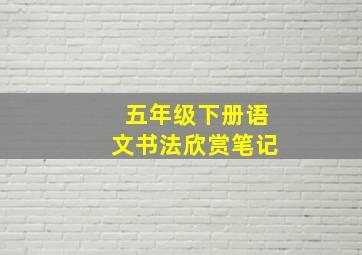 五年级下册语文书法欣赏笔记